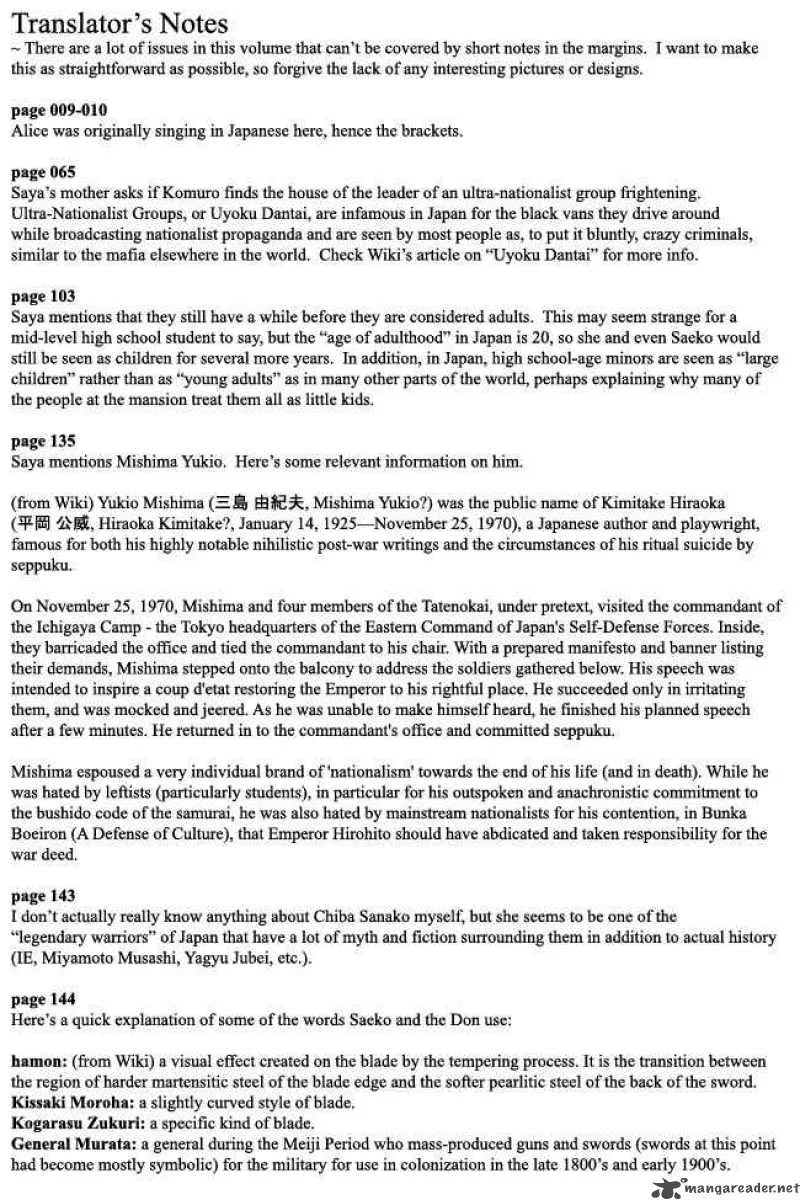 Translator's Notes

~ There are a lot of issues in this volume that can't be covered by short notes in the margins. I want to make this as straightforward as possible, so forgive the lack of any interesting pictures or designs.

page 009-010
Alice was originally singing in Japanese here, hence the brackets.

page 065
Saya's mother asks if Komuro finds the house of the leader of an ultra-nationalist group frightening. Ultra-Nationalist Groups, or Uyoku Dantai, are infamous in Japan for the black vans they drive around while broadcasting nationalist propaganda and are seen by most people as, to put it bluntly, crazy criminals, similar to the mafia elsewhere in the world. Check Wiki's article on "Uyoku Dantai" for more info.

page 103
Saya mentions that they still have a while before they are considered adults. This may seem strange for a mid-level high school student to say, but the "age of adulthood" in Japan is 20, so she and even Saeko would still be seen as children for several more years. In addition, in Japan, high school-age minors are seen as "large children" rather than as "young adults" as in many other parts of the world, perhaps explaining why many of the people at the mansion treat them all as little kids.

page 135
Saya mentions Mishima Yukio. Here's some relevant information on him.

(from Wiki) Yukio Mishima (三島 由紀夫, Mishima Yukio?) was the public name of Kimitake Hiraoka (平岡 公威, Hiraoka Kimitake?, January 14, 1925—November 25, 1970), a Japanese author and playwright, famous for both his highly notable nihilistic post-war writings and the circumstances of his ritual suicide by seppuku.

On November 25, 1970, Mishima and four members of the Tatenokai, under pretext, visited the commandant of the Ichigaya Camp - the Tokyo headquarters of the Eastern Command of Japan's Self-Defense Forces. Inside, they barricaded the office and tied the commandant to his chair. With a prepared manifesto and banner listing their demands, Mishima stepped onto the balcony to address the soldiers gathered below. His speech was intended to inspire a coup d'etat restoring the Emperor to his rightful place. He succeeded only in irritating them, and was mocked and jeered. As he was unable to make himself heard, he finished his planned speech after a few minutes. He returned in to the commandant's office and committed seppuku.

Mishima espoused a very individual brand of 'nationalism' towards the end of his life (and in death). While he was hated by leftists (particularly students), in particular for his outspoken and anachronistic commitment to the bushido code of the samurai, he was also hated by mainstream nationalists for his contention, in Bunka Boeiron (A Defense of Culture), that Emperor Hirohito should have abdicated and taken responsibility for the war deed.

page 143
I don't actually really know anything about Chiba Sanako myself, but she seems to be one of the "legendary warriors" of Japan that have a lot of myth and fiction surrounding them in addition to actual history (IE, Miyamoto Musashi, Yagyu Jubei, etc.).

page 144
Here's a quick explanation of some of the words Saeko and the Don use:

hamon: (from Wiki) a visual effect created on the blade by the tempering process. It is the transition between the region of harder martensitic steel of the blade edge and the softer pearlitic steel of the back of the sword.
Kissaki Moroha: a slightly curved style of blade.
Kogarasu Zukuri: a specific kind of blade.
General Murata: a general during the Meiji Period who mass-produced guns and swords (swords at this point had become mostly symbolic) for the military for use in colonization in the late 1800's and early 1900's.

mangareader.net